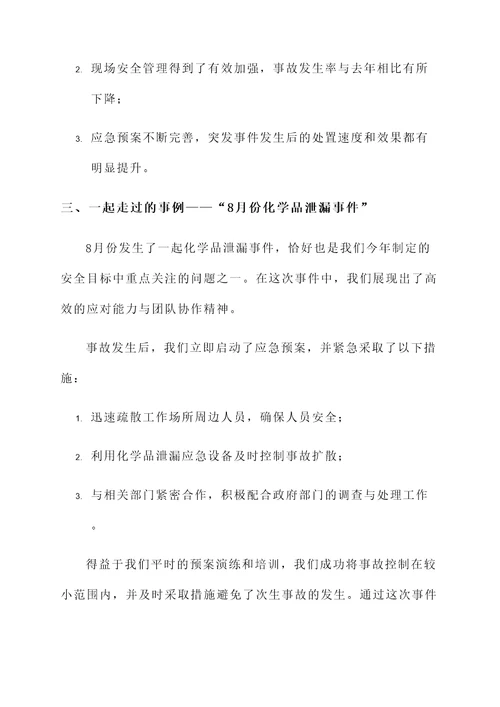 2. 现场安全管理得到了有效加强，事故发生率与去年相比有所下降；

3. 应急预案不断完善，突发事件发生后的处置速度和效果都有明显提升。

三、一起走过的事例——“8月份化学品泄漏事件”

8月份发生了一起化学品泄漏事件，恰好也是我们今年制定的安全目标中重点关注的问题之一。在这次事件中，我们展现出了高效的应对能力与团队协作精神。

事故发生后，我们立即启动了应急预案，并紧急采取了以下措施：

1. 迅速疏散工作场所周边人员，确保人员安全；

2. 利用化学品泄漏应急设备及时控制事故扩散；

3. 与相关部门紧密合作，积极配合政府部门的调查与处理工作。

得益于我们平时的预案演练和培训，我们成功将事故控制在较小范围内，并及时采取措施避免了次生事故的发生。通过这次事件